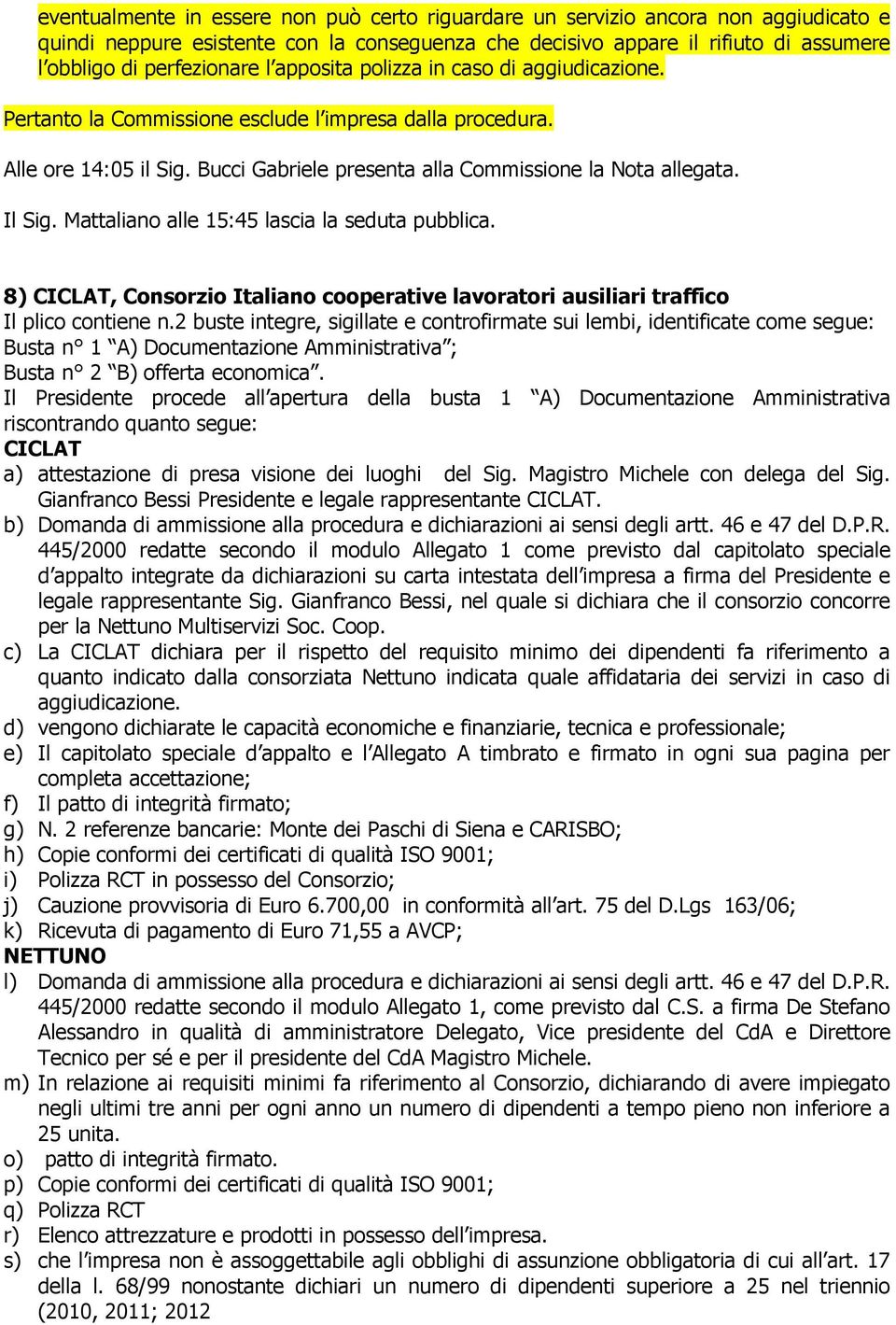 eventualmente in essere non può certo riguardare un servizio ancora non aggiudicato e quindi neppure esistente con la conseguenza che decisivo appare il rifiuto di assumere l'obbligo di perfezionare l'apposita polizza in caso di aggiudicazione.

Pertanto la Commissione esclude l'impresa dalla procedura.

Alle ore 14:05 il Sig. Bucci Gabriele presenta alla Commissione la Nota allegata.

Il Sig. Mattaliano alle 15:45 lascia la seduta pubblica.

8) CICLAT, Consorzio Italiano cooperative lavoratori ausiliari traffico
Il plico contiene n.2 buste integre, sigillate e controfirmate sui lembi, identificate come segue:
Busta n° 1 "A) Documentazione Amministrativa";
Busta n° 2 "B) offerta economica".
Il Presidente procede all'apertura della busta 1 "A) Documentazione Amministrativa riscontrando quanto segue:
CICLAT
a) attestazione di presa visione dei luoghi del Sig. Magistro Michele con delega del Sig. Gianfranco Bessi Presidente e legale rappresentante CICLAT.
b) Domanda di ammissione alla procedura e dichiarazioni ai sensi degli artt. 46 e 47 del D.P.R. 445/2000 redatte secondo il modulo Allegato 1 come previsto dal capitolato speciale d'appalto integrate da dichiarazioni su carta intestata dell'impresa a firma del Presidente e legale rappresentante Sig. Gianfranco Bessi, nel quale si dichiara che il consorzio concorre per la Nettuno Multiservizi Soc. Coop.
c) La CICLAT dichiara per il rispetto del requisito minimo dei dipendenti fa riferimento a quanto indicato dalla consorziata Nettuno indicata quale affidataria dei servizi in caso di aggiudicazione.
d) vengono dichiarate le capacità economiche e finanziarie, tecnica e professionale;
e) Il capitolato speciale d'appalto e l'Allegato A timbrato e firmato in ogni sua pagina per completa accettazione;
f) Il patto di integrità firmato;
g) N. 2 referenze bancarie: Monte dei Paschi di Siena e CARISBO;
h) Copie conformi dei certificati di qualità ISO 9001;
i) Polizza RCT in possesso del Consorzio;
j) Cauzione provvisoria di Euro 6.700,00 in conformità all'art. 75 del D.Lgs 163/06;
k) Ricevuta di pagamento di Euro 71,55 a AVCP;
NETTUNO
l) Domanda di ammissione alla procedura e dichiarazioni ai sensi degli artt. 46 e 47 del D.P.R. 445/2000 redatte secondo il modulo Allegato 1, come previsto dal C.S. a firma De Stefano Alessandro in qualità di amministratore Delegato, Vice presidente del CdA e Direttore Tecnico per sé e per il presidente del CdA Magistro Michele.
m) In relazione ai requisiti minimi fa riferimento al Consorzio, dichiarando di avere impiegato negli ultimi tre anni per ogni anno un numero di dipendenti a tempo pieno non inferiore a 25 unita.
o) patto di integrità firmato.
p) Copie conformi dei certificati di qualità ISO 9001;
q) Polizza RCT
r) Elenco attrezzature e prodotti in possesso dell'impresa.
s) che l'impresa non è assoggettabile agli obblighi di assunzione obbligatoria di cui all'art. 17 della l. 68/99 nonostante dichiari un numero di dipendenti superiore a 25 nel triennio (2010, 2011; 2012